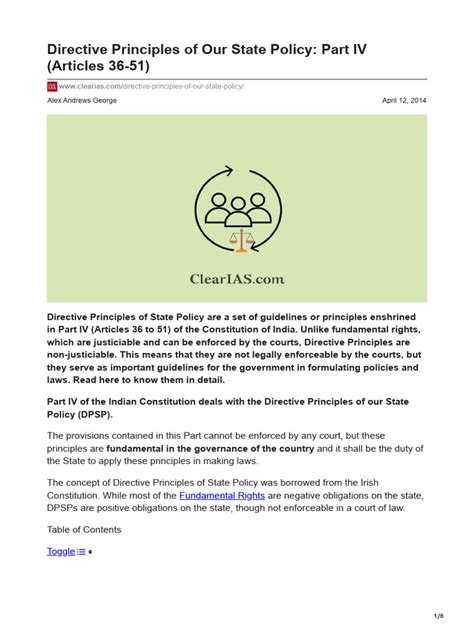 Directive Principles of Our State Policy: Part IV (Articles 36-51)

www.clearias.com/directive-principles-of-our-state-policy/

Alex Andrews George

April 12, 2014

ClearIAS.com

Directive Principles of State Policy are a set of guidelines or principles enshrined in Part IV (Articles 36 to 51) of the Constitution of India. Unlike fundamental rights, which are justiciable and can be enforced by the courts, Directive Principles are non-justiciable. This means that they are not legally enforceable by the courts, but they serve as important guidelines for the government in formulating policies and laws. Read here to know them in detail.

Part IV of the Indian Constitution deals with the Directive Principles of our State Policy (DPSP).

The provisions contained in this Part cannot be enforced by any court, but these principles are fundamental in the governance of the country and it shall be the duty of the State to apply these principles in making laws.

The concept of Directive Principles of State Policy was borrowed from the Irish Constitution. While most of the Fundamental Rights are negative obligations on the state, DPSPs are positive obligations on the state, though not enforceable in a court of law.

Table of Contents

Toggle

1/6